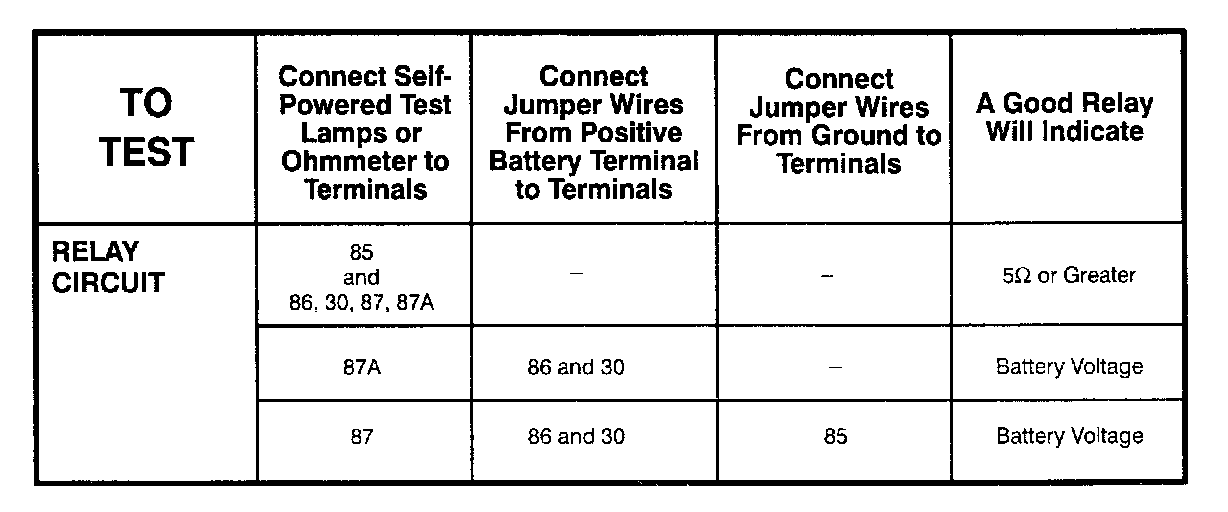 | TO TEST | Connect Self-Powered Test Lamps or Ohmmeter to Terminals | Connect Jumper Wires From Positive Battery Terminal to Terminals | Connect Jumper Wires From Ground to Terminals | A Good Relay Will Indicate |
|---|---|---|---|---|
| RELAY CIRCUIT | 85 and 86, 30, 87, 87A | – | – | 5Ω or Greater |
| | 87A | 86 and 30 | – | Battery Voltage |
| | 87 | 86 and 30 | 85 | Battery Voltage |